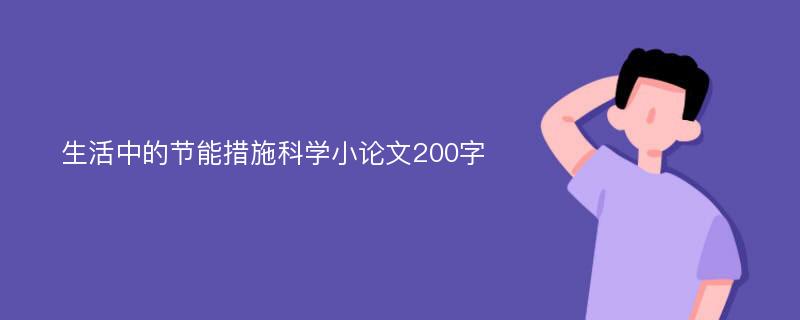 生活中的节能措施科学小论文200字